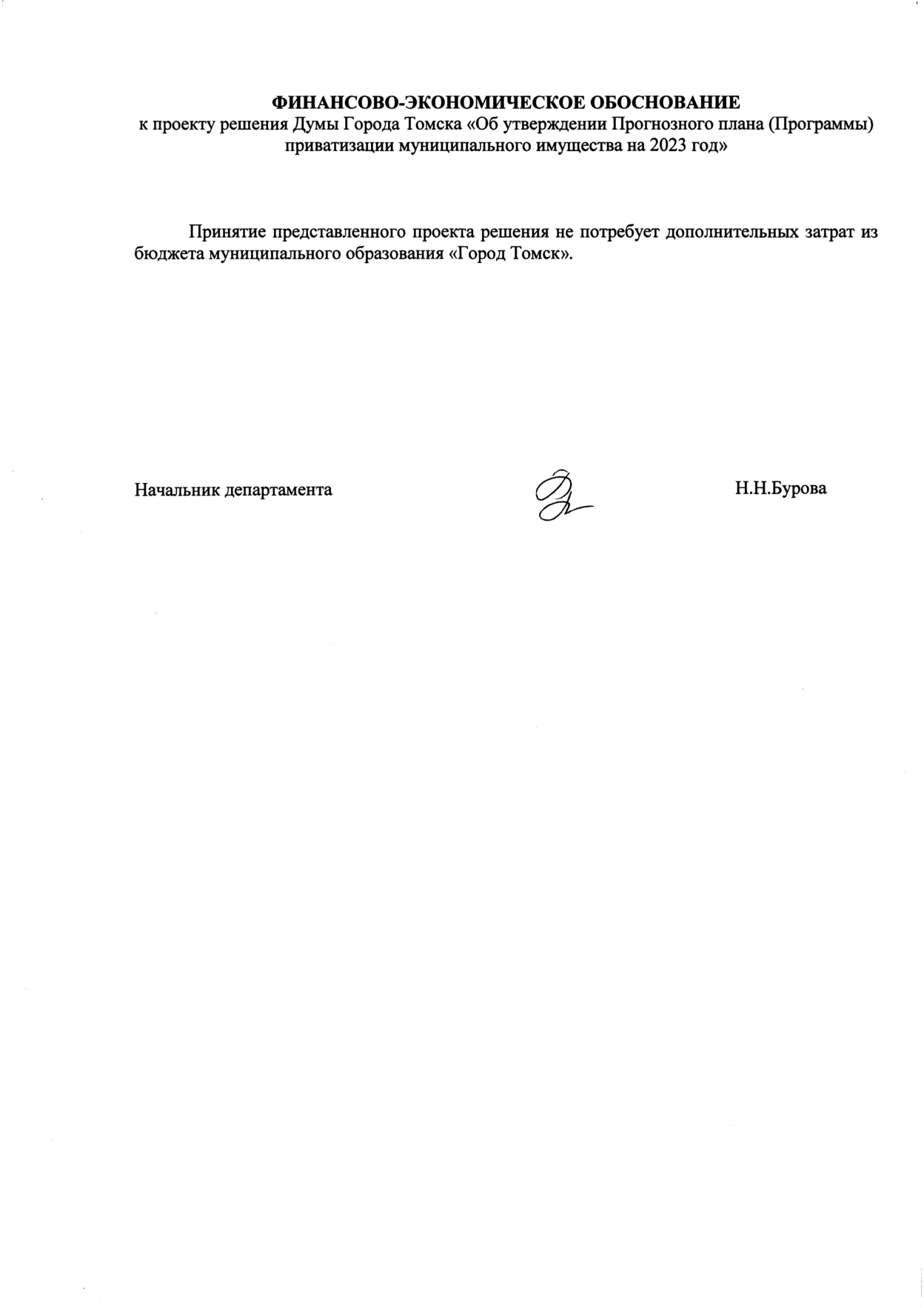 ФИНАНСОВО-ЭКОНОМИЧЕСКОЕ ОБОСНОВАНИЕ
к проекту решения Думы Города Томска «Об утверждении Прогнозного плана (Программы) приватизации муниципального имущества на 2023 год»

Принятие представленного проекта решения не потребует дополнительных затрат из бюджета муниципального образования «Город Томск».

Начальник департамента Н.Н.Бурова